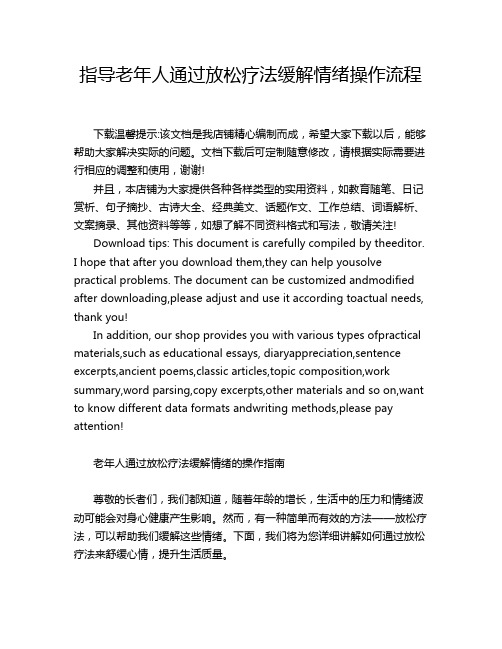 指导老年人通过放松疗法缓解情绪操作流程

下载温馨提示:该文档是我店铺精心编制而成，希望大家下载以后，能够帮助大家解决实际的问题。文档下载后可定制随意修改，请根据实际需要进行相应的调整和使用，谢谢!

并且，本店铺为大家提供各种各样类型的实用资料，如教育随笔、日记赏析、句子摘抄、古诗大全、经典美文、话题作文、工作总结、词语解析、文案摘录、其他资料等等，如想了解不同资料格式和写法，敬请关注!

Download tips: This document is carefully compiled by theeditor. I hope that after you download them,they can help yousolve practical problems. The document can be customized andmodified after downloading,please adjust and use it according toactual needs, thank you!

In addition, our shop provides you with various types ofpractical materials,such as educational essays, diaryappreciation,sentence excerpts,ancient poems,classic articles,topic composition,work summary,word parsing,copy excerpts,other materials and so on,want to know different data formats andwriting methods,please pay attention!

老年人通过放松疗法缓解情绪的操作指南

尊敬的长者们，我们都知道，随着年龄的增长，生活中的压力和情绪波动可能会对身心健康产生影响。然而，有一种简单而有效的方法——放松疗法，可以帮助我们缓解这些情绪。下面，我们将为您详细讲解如何通过放松疗法来舒缓心情，提升生活质量。